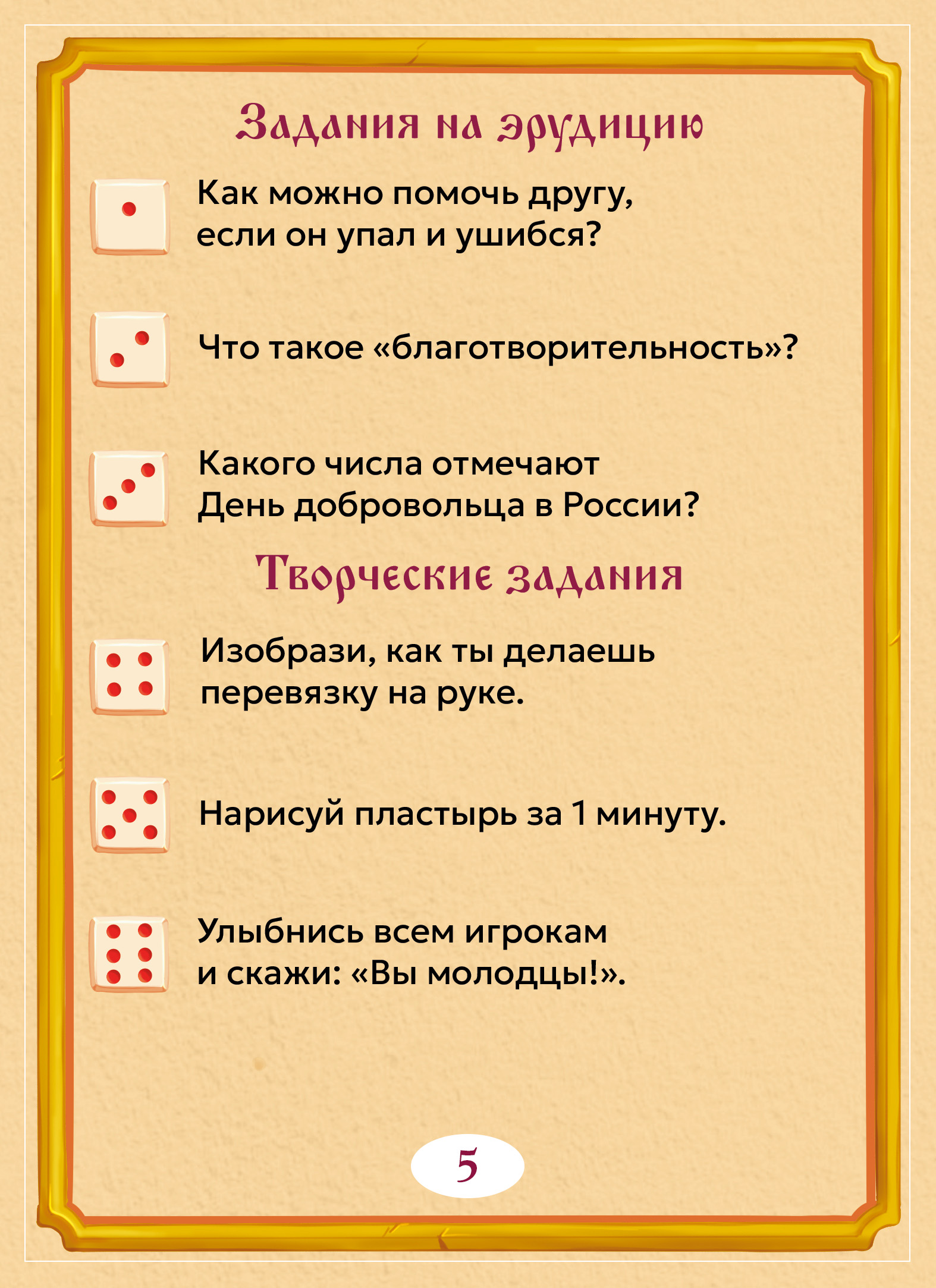 Задания на эрудицию

Как можно помочь другу, если он упал и ушибся?

Что такое «благотворительность»?

Какого числа отмечают День добровольца в России?

Творческие задания

Изобрази, как ты делаешь перевязку на руке.

Нарисуй пластырь за 1 минуту.

Улыбнись всем игрокам и скажи: «Вы молодцы!».

5